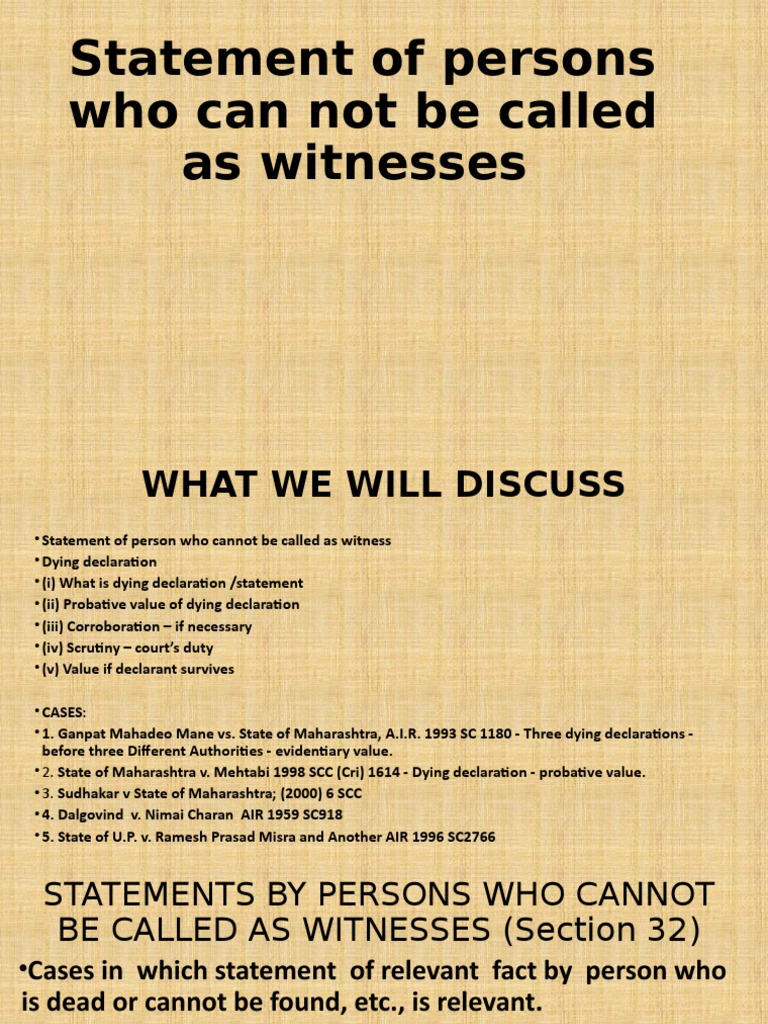 Statement of persons who can not be called as witnesses

WHAT WE WILL DISCUSS

• Statement of person who cannot be called as witness
• Dying declaration
• (i) What is dying declaration /statement
• (ii) Probative value of dying declaration
• (iii) Corroboration – if necessary
• (iv) Scrutiny – court's duty
• (v) Value if declarant survives

• CASES:
• 1. Ganpat Mahadeo Mane vs. State of Maharashtra, A.I.R. 1993 SC 1180 - Three dying declarations - before three Different Authorities - evidentiary value.
• 2. State of Maharashtra v. Mehtabi 1998 SCC (Cri) 1614 - Dying declaration - probative value.
• 3. Sudhakar v State of Maharashtra; (2000) 6 SCC
• 4. Dalgovind v. Nimai Charan AIR 1959 SC918
• 5. State of U.P. v. Ramesh Prasad Misra and Another AIR 1996 SC2766

STATEMENTS BY PERSONS WHO CANNOT BE CALLED AS WITNESSES (Section 32)

• Cases in which statement of relevant fact by person who is dead or cannot be found, etc., is relevant.